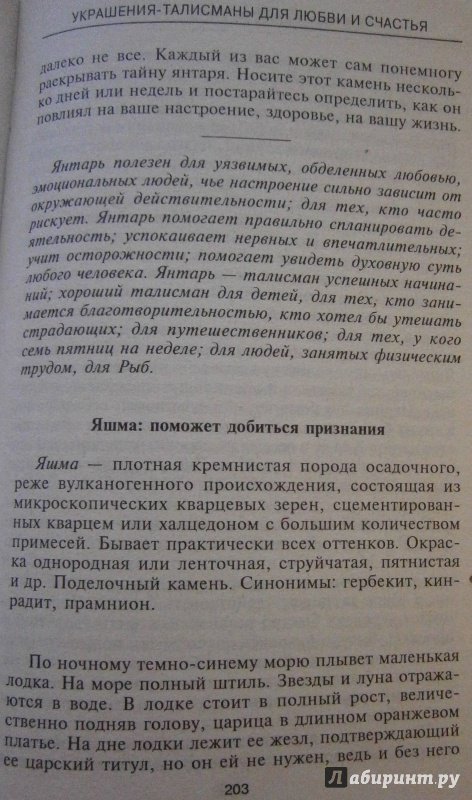 УКРАШЕНИЯ-ТАЛИСМАНЫ ДЛЯ ЛЮБВИ И СЧАСТЬЯ

далеко не все. Каждый из вас может сам понемногу раскрывать тайну янтаря. Носите этот камень несколько дней или недель и постарайтесь определить, как он повлиял на ваше настроение, здоровье, на вашу жизнь.

Янтарь полезен для уязвимых, обделенных любовью, эмоциональных людей, чье настроение сильно зависит от окружающей действительности; для тех, кто часто рискует. Янтарь помогает правильно спланировать деятельность; успокаивает нервных и впечатлительных; учит осторожности; помогает увидеть духовную суть любого человека. Янтарь — талисман успешных начинаний; хороший талисман для детей, для тех, кто занимается благотворительностью, кто хотел бы утешать страдающих; для путешественников; для тех, у кого семь пятниц на неделе; для людей, занятых физическим трудом, для Рыб.

Яшма: поможет добиться признания

Яшма — плотная кремнистая порода осадочного, реже вулканогенного происхождения, состоящая из микроскопических кварцевых зерен, сцементированных кварцем или халцедоном с большим количеством примесей. Бывает практически всех оттенков. Окраска однородная или ленточная, струйчатая, пятнистая и др. Поделочный камень. Синонимы: гербекит, кинрадит, прамнион.

По ночному темно-синему морю плывет маленькая лодка. На море полный штиль. Звезды и луна отражаются в воде. В лодке стоит в полный рост, величественно подняв голову, царица в длинном оранжевом платье. На дне лодки лежит ее жезл, подтверждающий ее царский титул, но он ей не нужен, ведь и без него

203

Лабиринт.ру